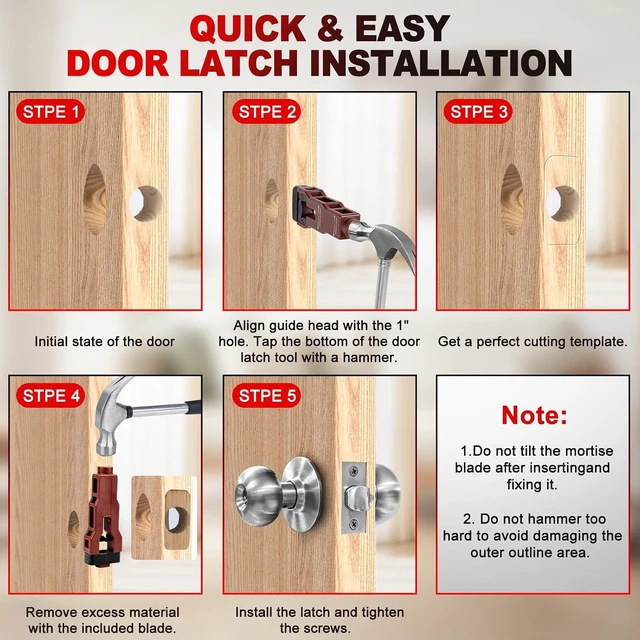 QUICK & EASY
DOOR LATCH INSTALLATION

STPE 1

Initial state of the door

STPE 2

Align guide head with the 1" hole. Tap the bottom of the door latch tool with a hammer.

STPE 3

Get a perfect cutting template.

STPE 4

Remove excess material with the included blade.

STPE 5

Install the latch and tighten the screws.

Note:

1.Do not tilt the mortise blade after insertingand fixing it.

2. Do not hammer too hard to avoid damaging the outer outline area.